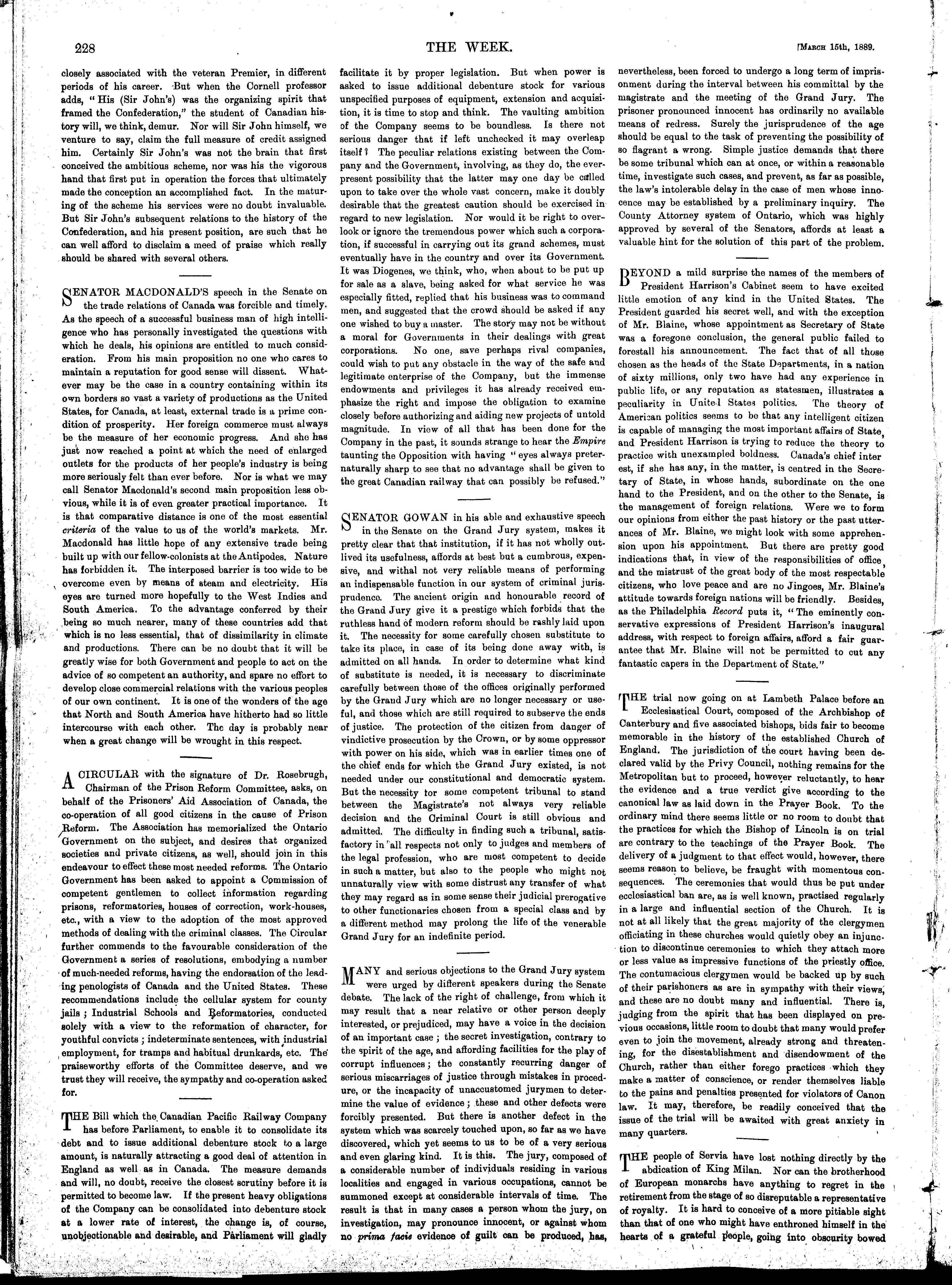 228 THE WEEK. [March 15th, 1889.

closely associated with the veteran Premier, in different periods of his career. But when the Cornell professor adds, "His (Sir John's) was the organizing spirit that framed the Confederation," the student of Canadian history will, we think, demur. Nor will Sir John himself, we venture to say, claim the full measure of credit assigned him. Certainly Sir John's was not the brain that first conceived the ambitious scheme, nor was his the vigorous hand that first put in operation the forces that ultimately made the conception an accomplished fact. In the maturing of the scheme his services were no doubt invaluable. But Sir John's subsequent relations to the history of the Confederation, and his present position, are such that he can well afford to disclaim a meed of praise which really should be shared with several others.

SENATOR MACDONALD'S speech in the Senate on the trade relations of Canada was forcible and timely. As the speech of a successful business man of high intelligence who has personally investigated the questions with which he deals, his opinions are entitled to much consideration. From his main proposition no one who cares to maintain a reputation for good sense will dissent. Whatever may be the case in a country containing within its own borders so vast a variety of productions as the United States, for Canada, at least, external trade is a prime condition of prosperity. Her foreign commerce must always be the measure of her economic progress. And she has just now reached a point at which the need of enlarged outlets for the products of her people's industry is being more seriously felt than ever before. Nor is what we may call Senator Macdonald's second main proposition less obvious, while it is of even greater practical importance. It is that comparative distance is one of the most essential criteria of the value to us of the world's markets. Mr. Macdonald has little hope of any extensive trade being built up with our fellow-colonists at the Antipodes. Nature has forbidden it. The interposed barrier is too wide to be overcome even by means of steam and electricity. His eyes are turned more hopefully to the West Indies and South America. To the advantage conferred by their being so much nearer, many of these countries add that which is no less essential, that of dissimilarity in climate and productions. There can be no doubt that it will be greatly wise for both Government and people to act on the advice of so competent an authority, and spare no effort to develop close commercial relations with the various peoples of our own continent. It is one of the wonders of the age that North and South America have hitherto had so little intercourse with each other. The day is probably near when a great change will be wrought in this respect.

A CIRCULAR with the signature of Dr. Rosebrugh, Chairman of the Prison Reform Committee, asks, on behalf of the Prisoners' Aid Association of Canada, the co-operation of all good citizens in the cause of Prison Reform. The Association has memorialized the Ontario Government on the subject, and desires that organized societies and private citizens, as well, should join in this endeavour to effect these most needed reforms. The Ontario Government has been asked to appoint a Commission of competent gentlemen to collect information regarding prisons, reformatories, houses of correction, work-houses, etc., with a view to the adoption of the most approved methods of dealing with the criminal classes. The Circular further commends to the favourable consideration of the Government a series of resolutions, embodying a number of much-needed reforms, having the endorsation of the leading penologists of Canada and the United States. These recommendations include the cellular system for county jails; Industrial Schools and Reformatories, conducted solely with a view to the reformation of character, for youthful convicts; indeterminate sentences, with industrial employment, for tramps and habitual drunkards, etc. The praiseworthy efforts of the Committee deserve, and we trust they will receive, the sympathy and co-operation asked for.

THE Bill which the Canadian Pacific Railway Company has before Parliament, to enable it to consolidate its debt and to issue additional debenture stock to a large amount, is naturally attracting a good deal of attention in England as well as in Canada. The measure demands and will, no doubt, receive the closest scrutiny before it is permitted to become law. If the present heavy obligations of the Company can be consolidated into debenture stock at a lower rate of interest, the change is, of course, unobjectionable and desirable, and Parliament will gladly facilitate it by proper legislation. But when power is asked to issue additional debenture stock for various unspecified purposes of equipment, extension and acquisition, it is time to stop and think. The vaulting ambition of the Company seems to be boundless. Is there not serious danger that if left unchecked it may overleap itself? The peculiar relations existing between the Company and the Government, involving, as they do, the ever-present possibility that the latter may one day be called upon to take over the whole vast concern, make it doubly desirable that the greatest caution should be exercised in regard to new legislation. Nor would it be right to overlook or ignore the tremendous power which such a corporation, if successful in carrying out its grand schemes, must eventually have in the country and over its Government. It was Diogenes, we think, who, when about to be put up for sale as a slave, being asked for what service he was especially fitted, replied that his business was to command men, and suggested that the crowd should be asked if any one wished to buy a master. The story may not be without a moral for Governments in their dealings with great corporations. No one, save perhaps rival companies, could wish to put any obstacle in the way of the safe and legitimate enterprise of the Company, but the immense endowments and privileges it has already received emphasize the right and impose the obligation to examine closely before authorizing and aiding new projects of untold magnitude. In view of all that has been done for the Company in the past, it sounds strange to hear the Empire taunting the Opposition with having "eyes always preternaturally sharp to see that no advantage shall be given to the great Canadian railway that can possibly be refused."

SENATOR GOWAN in his able and exhaustive speech in the Senate on the Grand Jury system, makes it pretty clear that that institution, if it has not wholly outlived its usefulness, affords at best but a cumbrous, expensive, and withal not very reliable means of performing an indispensable function in our system of criminal jurisprudence. The ancient origin and honourable record of the Grand Jury give it a prestige which forbids that the ruthless hand of modern reform should be rashly laid upon it. The necessity for some carefully chosen substitute to take its place, in case of its being done away with, is admitted on all hands. In order to determine what kind of substitute is needed, it is necessary to discriminate carefully between those of the offices originally performed by the Grand Jury which are no longer necessary or useful, and those which are still required to subserve the ends of justice. The protection of the citizen from danger of vindictive prosecution by the Crown, or by some oppressor with power on his side, which was in earlier times one of the chief ends for which the Grand Jury existed, is not needed under our constitutional and democratic system. But the necessity for some competent tribunal to stand between the Magistrate's not always very reliable decision and the Criminal Court is still obvious and admitted. The difficulty in finding such a tribunal, satisfactory in all respects not only to judges and members of the legal profession, who are most competent to decide in such a matter, but also to the people who might not unnaturally view with some distrust any transfer of what they may regard as in some sense their judicial prerogative to other functionaries chosen from a special class and by a different method may prolong the life of the venerable Grand Jury for an indefinite period.

MANY and serious objections to the Grand Jury system were urged by different speakers during the Senate debate. The lack of the right of challenge, from which it may result that a near relative or other person deeply interested, or prejudiced, may have a voice in the decision of an important case; the secret investigation, contrary to the spirit of the age, and affording facilities for the play of corrupt influences; the constantly recurring danger of serious miscarriages of justice through mistakes in procedure, or the incapacity of unaccustomed jurymen to determine the value of evidence; these and other defects were forcibly presented. But there is another defect in the system which was scarcely touched upon, so far as we have discovered, which yet seems to us to be of a very serious and even glaring kind. It is this. The jury, composed of a considerable number of individuals residing in various localities and engaged in various occupations, cannot be summoned except at considerable intervals of time. The result is that in many cases a person whom the jury, on investigation, may pronounce innocent, or against whom no prima facie evidence of guilt can be produced, has, nevertheless, been forced to undergo a long term of imprisonment during the interval between his committal by the magistrate and the meeting of the Grand Jury. The prisoner pronounced innocent has ordinarily no available means of redress. Surely the jurisprudence of the age should be equal to the task of preventing the possibility of so flagrant a wrong. Simple justice demands that there be some tribunal which can at once, or within a reasonable time, investigate such cases, and prevent, as far as possible, the law's intolerable delay in the case of men whose innocence may be established by a preliminary inquiry. The County Attorney system of Ontario, which was highly approved by several of the Senators, affords at least a valuable hint for the solution of this part of the problem.

BEYOND a mild surprise the names of the members of President Harrison's Cabinet seem to have excited little emotion of any kind in the United States. The President guarded his secret well, and with the exception of Mr. Blaine, whose appointment as Secretary of State was a foregone conclusion, the general public failed to forestall his announcement. The fact that of all those chosen as the heads of the State Departments, in a nation of sixty millions, only two have had any experience in public life, or any reputation as statesmen, illustrates a peculiarity in United States politics. The theory of American politics seems to be that any intelligent citizen is capable of managing the most important affairs of State, and President Harrison is trying to reduce the theory to practice with unexampled boldness. Canada's chief interest, if she has any, in the matter, is centred in the Secretary of State, in whose hands, subordinate on the one hand to the President, and on the other to the Senate, is the management of foreign relations. Were we to form our opinions from either the past history or the past utterances of Mr. Blaine, we might look with some apprehension upon his appointment. But there are pretty good indications that, in view of the responsibilities of office, and the mistrust of the great body of the most respectable citizens, who love peace and are no Jingoes, Mr. Blaine's attitude towards foreign nations will be friendly. Besides, as the Philadelphia Record puts it, "The eminently conservative expressions of President Harrison's inaugural address, with respect to foreign affairs, afford a fair guarantee that Mr. Blaine will not be permitted to cut any fantastic capers in the Department of State."

THE trial now going on at Lambeth Palace before an Ecclesiastical Court, composed of the Archbishop of Canterbury and five associated bishops, bids fair to become memorable in the history of the established Church of England. The jurisdiction of the court having been declared valid by the Privy Council, nothing remains for the Metropolitan but to proceed, however reluctantly, to hear the evidence and a true verdict give according to the canonical law as laid down in the Prayer Book. To the ordinary mind there seems little or no room to doubt that the practices for which the Bishop of Lincoln is on trial are contrary to the teachings of the Prayer Book. The delivery of a judgment to that effect would, however, there seems reason to believe, be fraught with momentous consequences. The ceremonies that would thus be put under ecclesiastical ban are, as is well known, practised regularly in a large and influential section of the Church. It is not at all likely that the great majority of the clergymen officiating in these churches would quietly obey an injunction to discontinue ceremonies to which they attach more or less value as impressive functions of the priestly office. The contumacious clergymen would be backed up by such of their parishoners as are in sympathy with their views, and these are no doubt many and influential. There is, judging from the spirit that has been displayed on previous occasions, little room to doubt that many would prefer even to join the movement, already strong and threatening, for the disestablishment and disendowment of the Church, rather than either forego practices which they make a matter of conscience, or render themselves liable to the pains and penalties presented for violators of Canon law. It may, therefore, be readily conceived that the issue of the trial will be awaited with great anxiety in many quarters.

THE people of Servia have lost nothing directly by the abdication of King Milan. Nor can the brotherhood of European monarchs have anything to regret in the retirement from the stage of so disreputable a representative of royalty. It is hard to conceive of a more pitiable sight than that of one who might have enthroned himself in the hearts of a grateful people, going into obscurity bowed